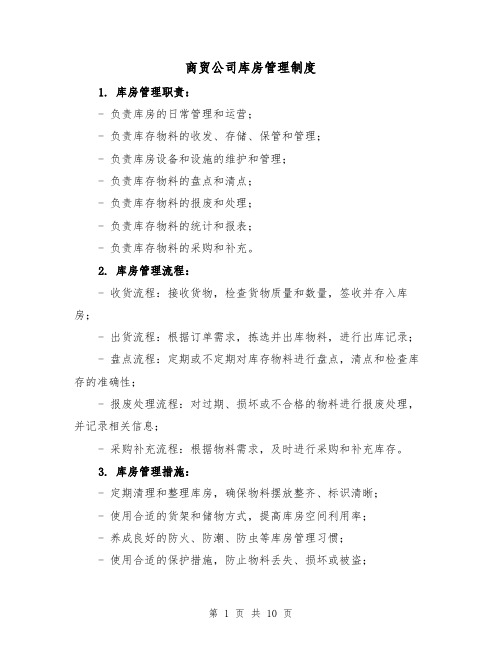 商贸公司库房管理制度

1. 库房管理职责：

- 负责库房的日常管理和运营；

- 负责库存物料的收发、存储、保管和管理；

- 负责库房设备和设施的维护和管理；

- 负责库存物料的盘点和清点；

- 负责库存物料的报废和处理；

- 负责库存物料的统计和报表；

- 负责库存物料的采购和补充。

2. 库房管理流程：

- 收货流程：接收货物，检查货物质量和数量，签收并存入库房；

- 出货流程：根据订单需求，拣选并出库物料，进行出库记录；

- 盘点流程：定期或不定期对库存物料进行盘点，清点和检查库存的准确性；

- 报废处理流程：对过期、损坏或不合格的物料进行报废处理，并记录相关信息；

- 采购补充流程：根据物料需求，及时进行采购和补充库存。

3. 库房管理措施：

- 定期清理和整理库房，确保物料摆放整齐、标识清晰；

- 使用合适的货架和储物方式，提高库房空间利用率；

- 养成良好的防火、防潮、防虫等库房管理习惯；

- 使用合适的保护措施，防止物料丢失、损坏或被盗；

第 1 页 共 10 页